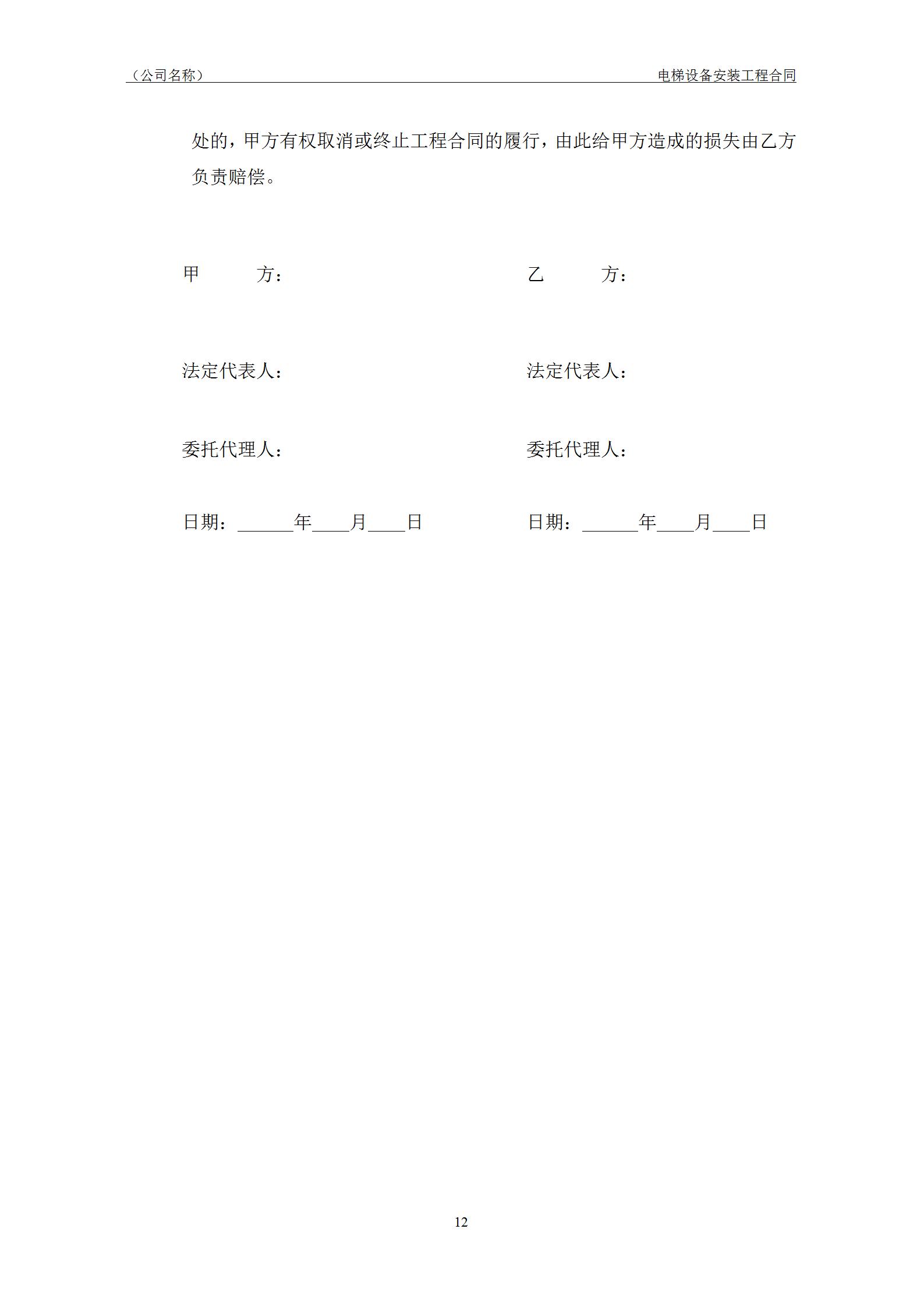 （公司名称）

电梯设备安装工程合同

处的，甲方有权取消或终止工程合同的履行，由此给甲方造成的损失由乙方负责赔偿。

甲　　方：

法定代表人：

委托代理人：

日期：______年____月____日

乙　　方：

法定代表人：

委托代理人：

日期：______年____月____日

12